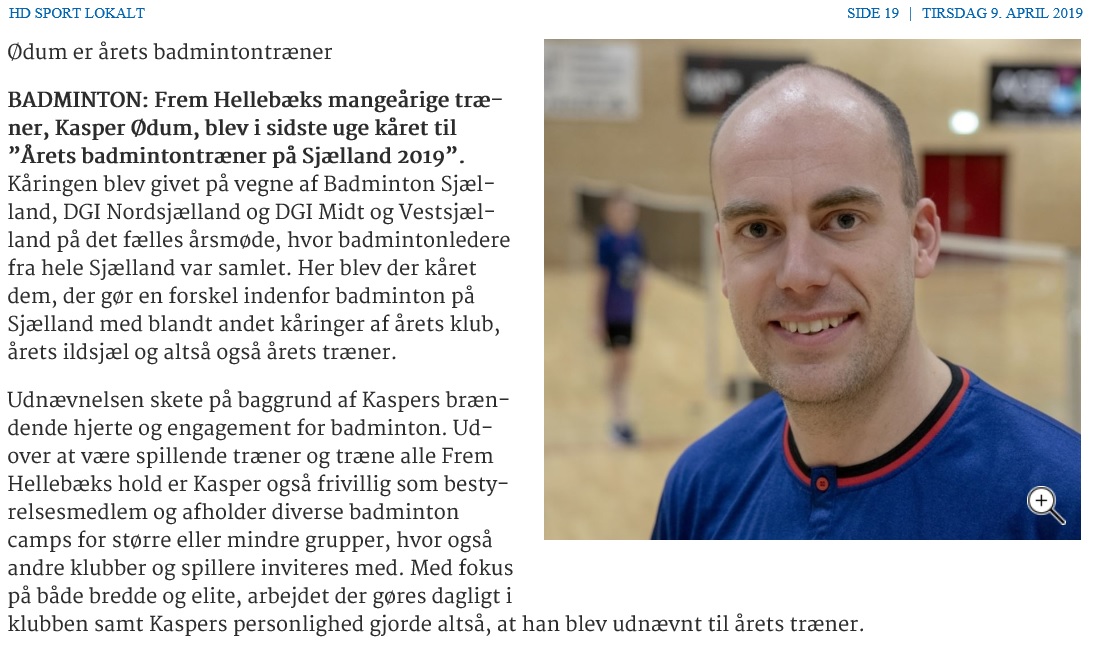 HD SPORT LOKALT

SIDE 19 | TIRSDAG 9. APRIL 2019

Ødum er årets badmintontræner

BADMINTON: Frem Hellebæks mangeårige træner, Kasper Ødum, blev i sidste uge kåret til "Årets badmintontræner på Sjælland 2019". Kåringen blev givet på vegne af Badminton Sjælland, DGI Nordsjælland og DGI Midt og Vestsjælland på det fælles årsmøde, hvor badmintonledere fra hele Sjælland var samlet. Her blev der kåret dem, der gør en forskel indenfor badminton på Sjælland med blandt andet kåringer af årets klub, årets ildsjæl og altså også årets træner.

Udnævnelsen skete på baggrund af Kaspers brændende hjerte og engagement for badminton. Udover at være spillende træner og træne alle Frem Hellebæks hold er Kasper også frivillig som bestyrelsesmedlem og afholder diverse badminton camps for større eller mindre grupper, hvor også andre klubber og spillere inviteres med. Med fokus på både bredde og elite, arbejdet der gøres dagligt i klubben samt Kaspers personlighed gjorde altså, at han blev udnævnt til årets træner.